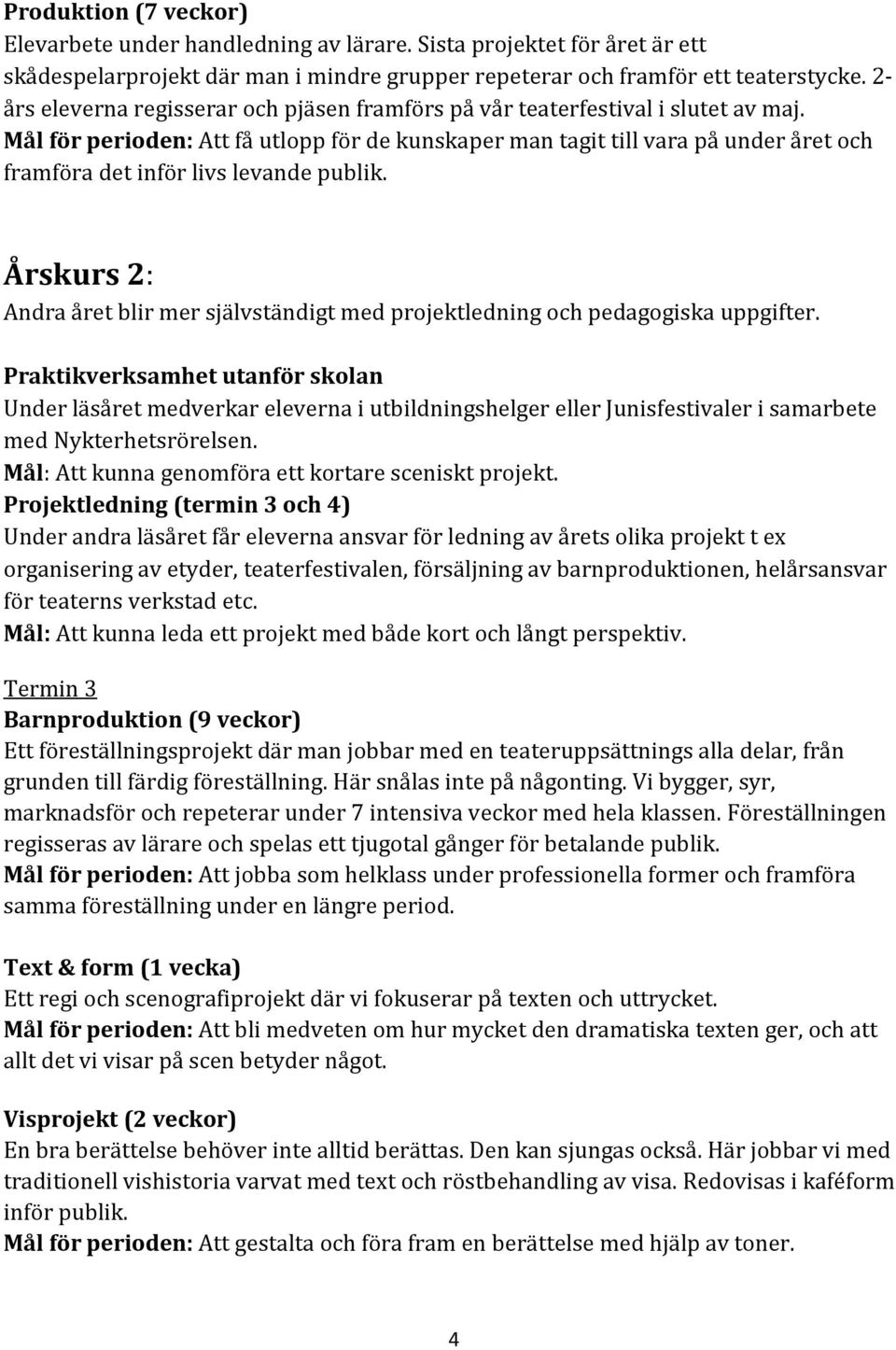 Produktion (7 veckor)
Elevarbete under handledning av lärare. Sista projektet för året är ett skådespelarprojekt där man i mindre grupper repeterar och framför ett teaterstycke. 2-års eleverna regisserar och pjäsen framförs på vår teaterfestival i slutet av maj.
Mål för perioden: Att få utlopp för de kunskaper man tagit till vara på under året och framföra det inför livs levande publik.

Årskurs 2:
Andra året blir mer självständigt med projektledning och pedagogiska uppgifter.

Praktikverksamhet utanför skolan
Under läsåret medverkar eleverna i utbildningshelger eller Junisfestivaler i samarbete med Nykterhetsrörelsen.
Mål: Att kunna genomföra ett kortare sceniskt projekt.
Projektledning (termin 3 och 4)
Under andra läsåret får eleverna ansvar för ledning av årets olika projekt t ex organisering av etyder, teaterfestivalen, försäljning av barnproduktionen, helårsansvar för teaterns verkstad etc.
Mål: Att kunna leda ett projekt med både kort och långt perspektiv.

Termin 3
Barnproduktion (9 veckor)
Ett föreställningsprojekt där man jobbar med en teateruppsättnings alla delar, från grunden till färdig föreställning. Här snålas inte på någonting. Vi bygger, syr, marknadsför och repeterar under 7 intensiva veckor med hela klassen. Föreställningen regisseras av lärare och spelas ett tjugotal gånger för betalande publik.
Mål för perioden: Att jobba som helklass under professionella former och framföra samma föreställning under en längre period.

Text & form (1 vecka)
Ett regi och scenografiprojekt där vi fokuserar på texten och uttrycket.
Mål för perioden: Att bli medveten om hur mycket den dramatiska texten ger, och att allt det vi visar på scen betyder något.

Visprojekt (2 veckor)
En bra berättelse behöver inte alltid berättas. Den kan sjungas också. Här jobbar vi med traditionell vishistoria varvat med text och röstbehandling av visa. Redovisas i kaféform inför publik.
Mål för perioden: Att gestalta och föra fram en berättelse med hjälp av toner.

4